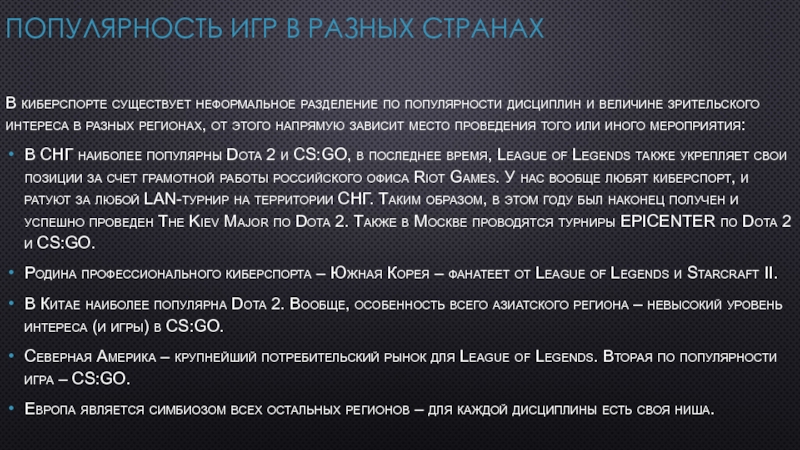 ПОПУЛЯРНОСТЬ ИГР В РАЗНЫХ СТРАНАХ

В киберспорте существует неформальное разделение по популярности дисциплин и величине зрительского интереса в разных регионах, от этого напрямую зависит место проведения того или иного мероприятия:

• В СНГ наиболее популярны Dota 2 и CS:GO, в последнее время, League of Legends также укрепляет свои позиции за счет грамотной работы российского офиса Riot Games. У нас вообще любят киберспорт, и ратуют за любой LAN-турнир на территории СНГ. Таким образом, в этом году был наконец получен и успешно проведен The Kiev Major по Dota 2. Также в Москве проводятся турниры EPICENTER по Dota 2 и CS:GO.

• Родина профессионального киберспорта – Южная Корея – фанатеет от League of Legends и Starcraft II.

• В Китае наиболее популярна Dota 2. Вообще, особенность всего азиатского региона – невысокий уровень интереса (и игры) в CS:GO.

• Северная Америка – крупнейший потребительский рынок для League of Legends. Вторая по популярности игра – CS:GO.

• Европа является симбиозом всех остальных регионов – для каждой дисциплины есть своя ниша.